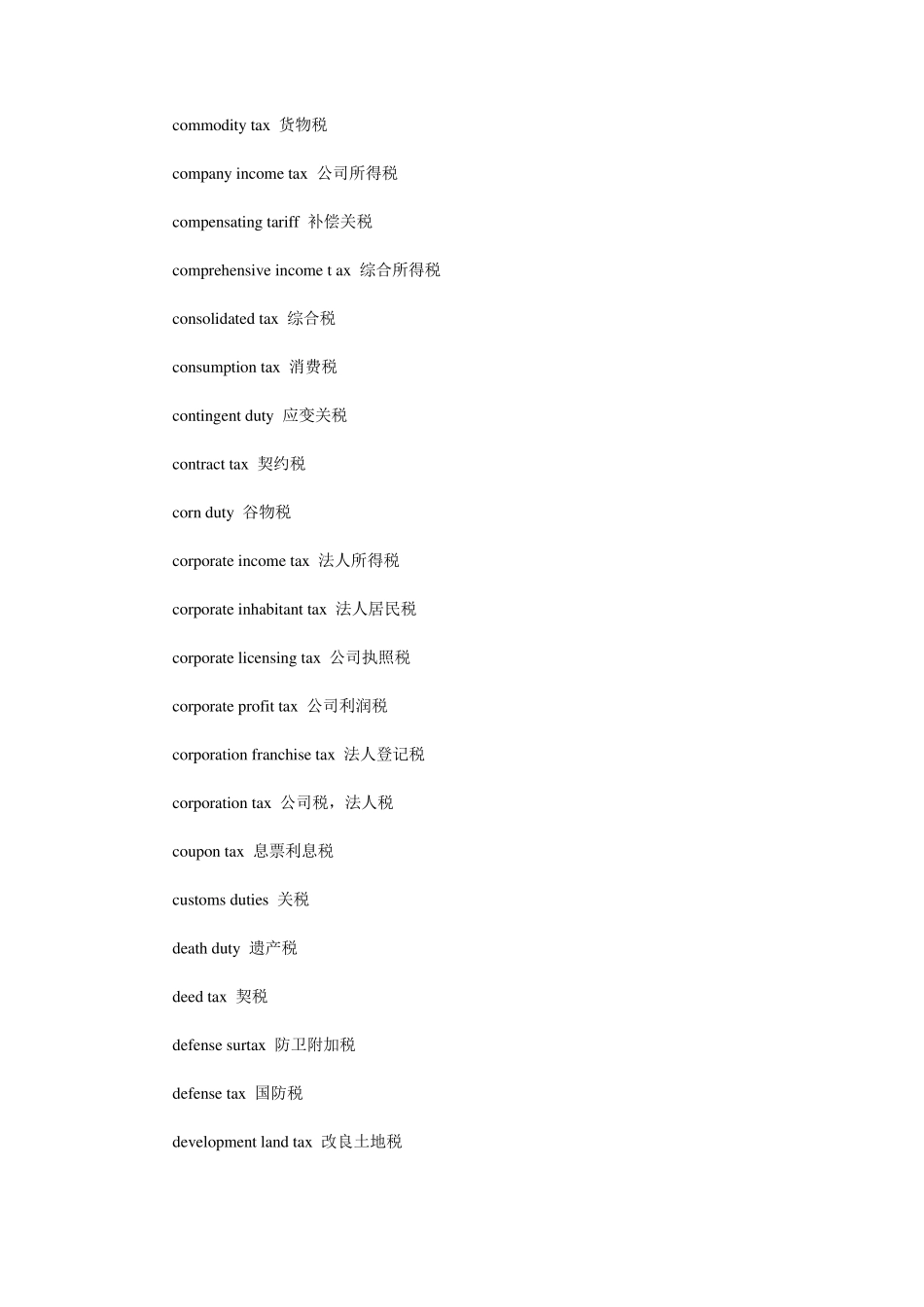 commodity tax 货物税

company income tax 公司所得税

compensating tariff 补偿关税

comprehensive income t ax 综合所得税

consolidated tax 综合税

consumption tax 消费税

contingent duty 应变关税

contract tax 契约税

corn duty 谷物税

corporate income tax 法人所得税

corporate inhabitant tax 法人居民税

corporate licensing tax 公司执照税

corporate profit tax 公司利润税

corporation franchise tax 法人登记税

corporation tax 公司税，法人税

coupon tax 息票利息税

customs duties 关税

death duty 遗产税

deed tax 契税

defense surtax 防卫附加税

defense tax 国防税

development land tax 改良土地税